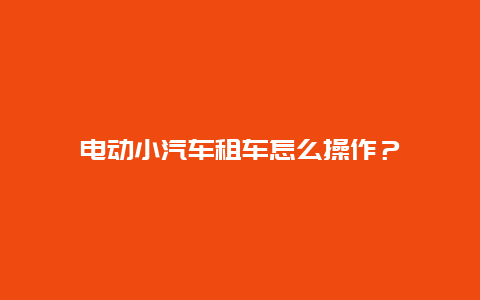 电动小汽车租车怎么操作？